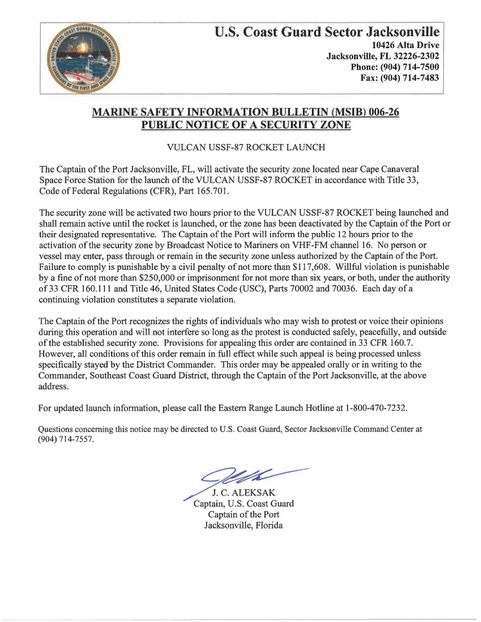 U.S. Coast Guard Sector Jacksonville
10426 Alta Drive
Jacksonville, FL 32226-2302
Phone: (904) 714-7500
Fax: (904) 714-7483

MARINE SAFETY INFORMATION BULLETIN (MSIB) 006-26
PUBLIC NOTICE OF A SECURITY ZONE

VULCAN USSF-87 ROCKET LAUNCH

The Captain of the Port Jacksonville, FL, will activate the security zone located near Cape Canaveral Space Force Station for the launch of the VULCAN USSF-87 ROCKET in accordance with Title 33, Code of Federal Regulations (CFR), Part 165.701.

The security zone will be activated two hours prior to the VULCAN USSF-87 ROCKET being launched and shall remain active until the rocket is launched, or the zone has been deactivated by the Captain of the Port or their designated representative. The Captain of the Port will inform the public 12 hours prior to the activation of the security zone by Broadcast Notice to Mariners on VHF-FM channel 16. No person or vessel may enter, pass through or remain in the security zone unless authorized by the Captain of the Port. Failure to comply is punishable by a civil penalty of not more than $117,608. Willful violation is punishable by a fine of not more than $250,000 or imprisonment for not more than six years, or both, under the authority of 33 CFR 160.111 and Title 46, United States Code (USC), Parts 70002 and 70036. Each day of a continuing violation constitutes a separate violation.

The Captain of the Port recognizes the rights of individuals who may wish to protest or voice their opinions during this operation and will not interfere so long as the protest is conducted safely, peacefully, and outside of the established security zone. Provisions for appealing this order are contained in 33 CFR 160.7. However, all conditions of this order remain in full effect while such appeal is being processed unless specifically stayed by the District Commander. This order may be appealed orally or in writing to the Commander, Southeast Coast Guard District, through the Captain of the Port Jacksonville, at the above address.

For updated launch information, please call the Eastern Range Launch Hotline at 1-800-470-7232.

Questions concerning this notice may be directed to U.S. Coast Guard, Sector Jacksonville Command Center at (904) 714-7557.

J. C. ALEKSAK
Captain, U.S. Coast Guard
Captain of the Port
Jacksonville, Florida